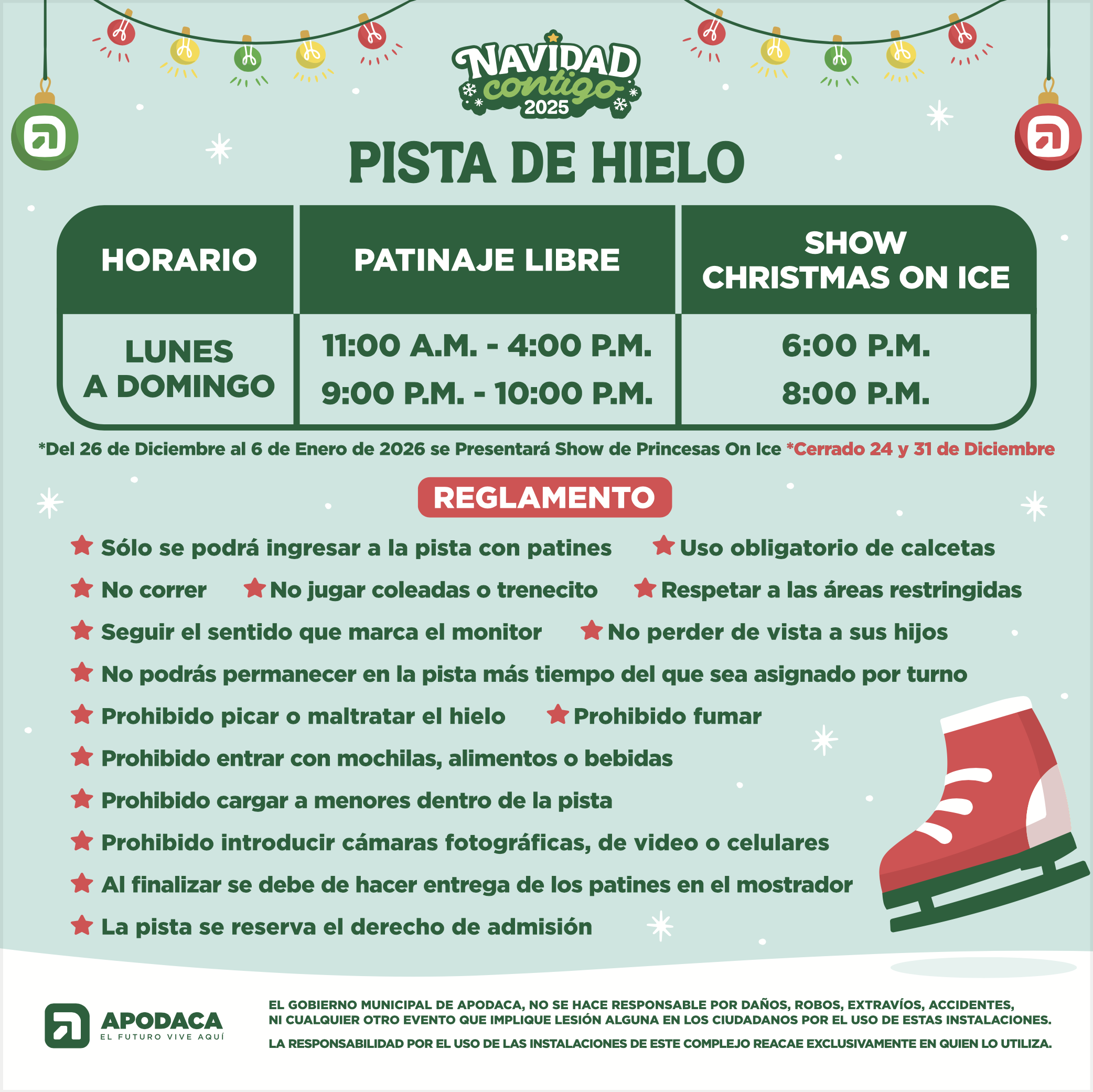 NAVIDAD contigo 2025

PISTA DE HIELO

| HORARIO | PATINAJE LIBRE | SHOW CHRISTMAS ON ICE |
|---|---|---|
| LUNES A DOMINGO | 11:00 A.M. - 4:00 P.M. 9:00 P.M. - 10:00 P.M. | 6:00 P.M. 8:00 P.M. |

*Del 26 de Diciembre al 6 de Enero de 2026 se Presentará Show de Princesas On Ice *Cerrado 24 y 31 de Diciembre

REGLAMENTO

Sólo se podrá ingresar a la pista con patines
Uso obligatorio de calcetas
No correr
No jugar coleadas o trenecito
Respetar a las áreas restringidas
Seguir el sentido que marca el monitor
No perder de vista a sus hijos
No podrás permanecer en la pista más tiempo del que sea asignado por turno
Prohibido picar o maltratar el hielo
Prohibido fumar
Prohibido entrar con mochilas, alimentos o bebidas
Prohibido cargar a menores dentro de la pista
Prohibido introducir cámaras fotográficas, de video o celulares
Al finalizar se debe de hacer entrega de los patines en el mostrador
La pista se reserva el derecho de admisión

APODACA
EL FUTURO VIVE AQUÍ

EL GOBIERNO MUNICIPAL DE APODACA, NO SE HACE RESPONSABLE POR DAÑOS, ROBOS, EXTRAVÍOS, ACCIDENTES, NI CUALQUIER OTRO EVENTO QUE IMPLIQUE LESIÓN ALGUNA EN LOS CIUDADANOS POR EL USO DE ESTAS INSTALACIONES.

LA RESPONSABILIDAD POR EL USO DE LAS INSTALACIONES DE ESTE COMPLEJO REACAE EXCLUSIVAMENTE EN QUIEN LO UTILIZA.